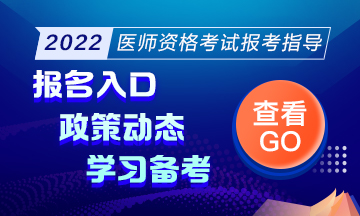 2022 医师资格考试报考指导

报名入口

政策动态

学习备考

查看
GO